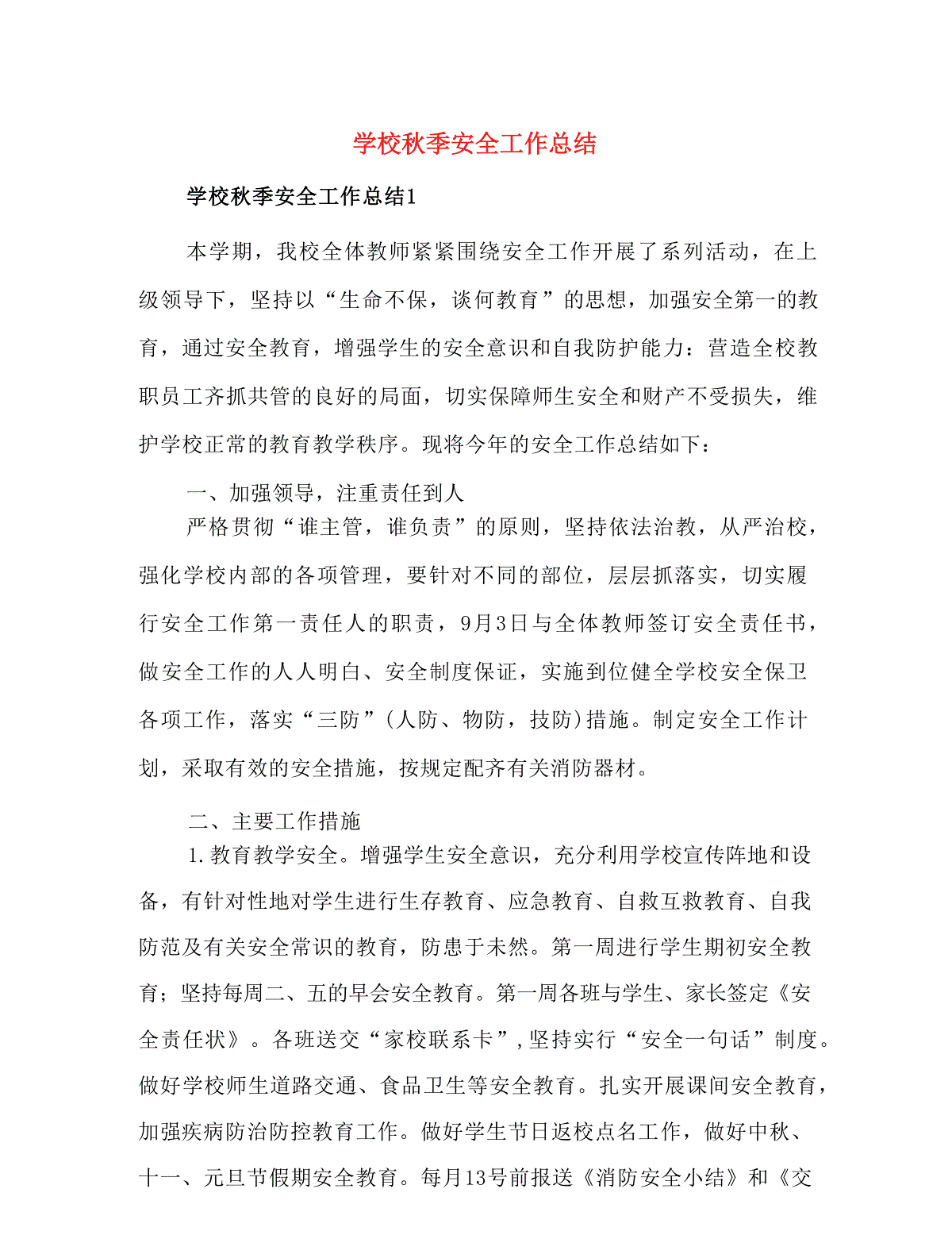 学校秋季安全工作总结

学校秋季安全工作总结1

本学期，我校全体教师紧紧围绕安全工作开展了系列活动，在上级领导下，坚持以“生命不保，谈何教育”的思想，加强安全第一的教育，通过安全教育，增强学生的安全意识和自我防护能力：营造全校教职员工齐抓共管的良好的局面，切实保障师生安全和财产不受损失，维护学校正常的教育教学秩序。现将今年的安全工作总结如下：

一、加强领导，注重责任到人

严格贯彻“谁主管，谁负责”的原则，坚持依法治教，从严治校，强化学校内部的各项管理，要针对不同的部位，层层抓落实，切实履行安全工作第一责任人的职责，9月3日与全体教师签订安全责任书，做安全工作的人人明白、安全制度保证，实施到位健全学校安全保卫各项工作，落实“三防”(人防、物防，技防)措施。制定安全工作计划，采取有效的安全措施，按规定配齐有关消防器材。

二、主要工作措施

1.教育教学安全。增强学生安全意识，充分利用学校宣传阵地和设备，有针对性地对学生进行生存教育、应急教育、自救互救教育、自我防范及有关安全常识的教育，防患于未然。第一周进行学生期初安全教育；坚持每周二、五的早会安全教育。第一周各班与学生、家长签定《安全责任状》。各班送交“家校联系卡”,坚持实行“安全一句话”制度。做好学校师生道路交通、食品卫生等安全教育。扎实开展课间安全教育，加强疾病防治防控教育工作。做好学生节日返校点名工作，做好中秋、十一、元旦节假期安全教育。每月13号前报送《消防安全小结》和《交